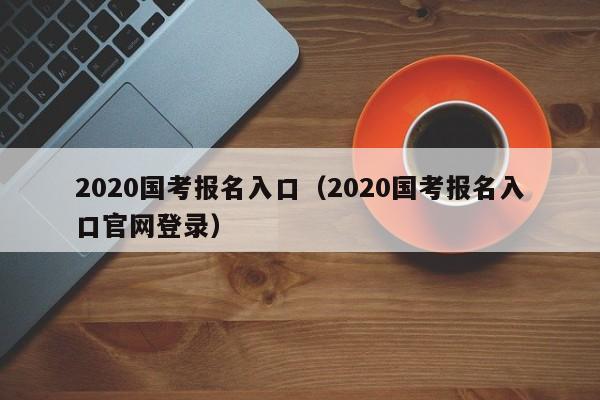 2020国考报名入口（2020国考报名入口官网登录）